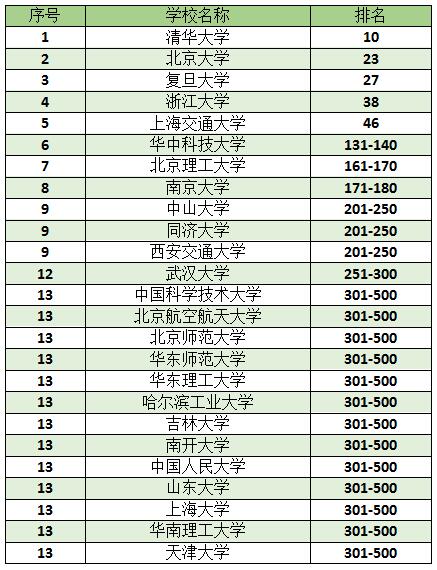 | 序号 | 学校名称 | 排名 |
|---|---|---|
| 1 | 清华大学 | 10 |
| 2 | 北京大学 | 23 |
| 3 | 复旦大学 | 27 |
| 4 | 浙江大学 | 38 |
| 5 | 上海交通大学 | 46 |
| 6 | 华中科技大学 | 131-140 |
| 7 | 北京理工大学 | 161-170 |
| 8 | 南京大学 | 171-180 |
| 9 | 中山大学 | 201-250 |
| 9 | 同济大学 | 201-250 |
| 9 | 西安交通大学 | 201-250 |
| 12 | 武汉大学 | 251-300 |
| 13 | 中国科学技术大学 | 301-500 |
| 13 | 北京航空航天大学 | 301-500 |
| 13 | 北京师范大学 | 301-500 |
| 13 | 华东师范大学 | 301-500 |
| 13 | 华东理工大学 | 301-500 |
| 13 | 哈尔滨工业大学 | 301-500 |
| 13 | 吉林大学 | 301-500 |
| 13 | 南开大学 | 301-500 |
| 13 | 中国人民大学 | 301-500 |
| 13 | 山东大学 | 301-500 |
| 13 | 上海大学 | 301-500 |
| 13 | 华南理工大学 | 301-500 |
| 13 | 天津大学 | 301-500 |